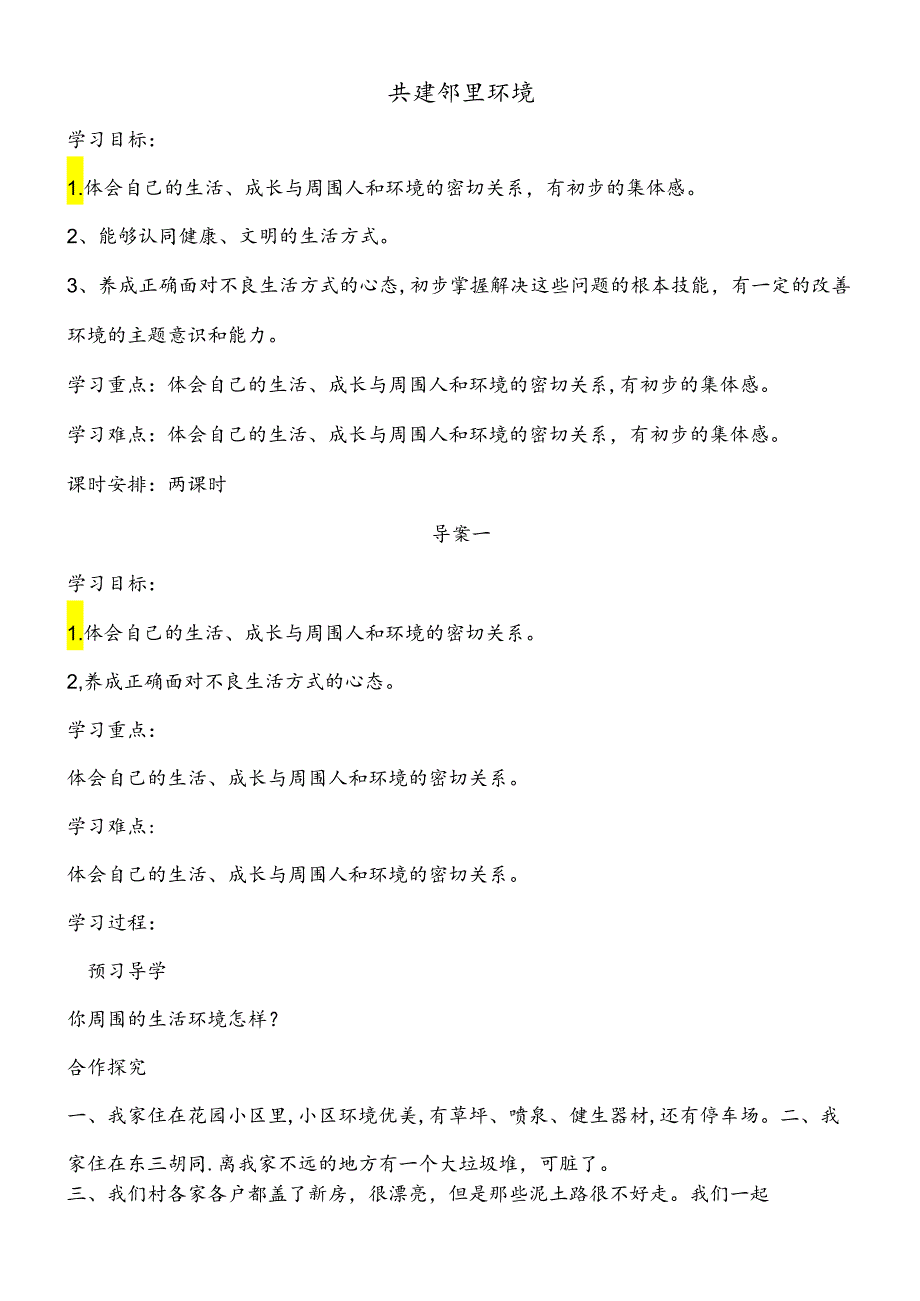 共建邻里环境

学习目标：

1.体会自己的生活、成长与周围人和环境的密切关系，有初步的集体感。

2、能够认同健康、文明的生活方式。

3、养成正确面对不良生活方式的心态，初步掌握解决这些问题的根本技能，有一定的改善环境的主题意识和能力。

学习重点：体会自己的生活、成长与周围人和环境的密切关系，有初步的集体感。

学习难点：体会自己的生活、成长与周围人和环境的密切关系，有初步的集体感。

课时安排：两课时

导案一

学习目标：

1.体会自己的生活、成长与周围人和环境的密切关系。

2,养成正确面对不良生活方式的心态。

学习重点：

体会自己的生活、成长与周围人和环境的密切关系。

学习难点：

体会自己的生活、成长与周围人和环境的密切关系。

学习过程：

预习导学

你周围的生活环境怎样？

合作探究

一、我家住在花园小区里，小区环境优美，有草坪、喷泉、健生器材，还有停车场。二、我家住在东三胡同.离我家不远的地方有一个大垃圾堆，可脏了。

三、我们村各家各户都盖了新房，很漂亮，但是那些泥土路很不好走。我们一起